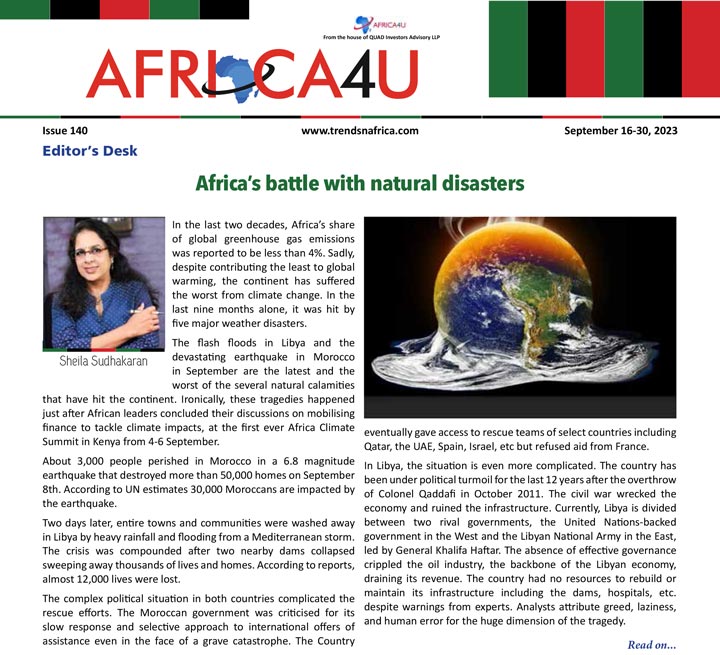 AFRICA4U
From the house of QUAD Investors Advisory LLP

AFRICA4U

Issue 140

www.trendsnafrica.com

September 16-30, 2023

Editor's Desk

Africa's battle with natural disasters

Sheila Sudhakaran

In the last two decades, Africa's share of global greenhouse gas emissions was reported to be less than 4%. Sadly, despite contributing the least to global warming, the continent has suffered the worst from climate change. In the last nine months alone, it was hit by five major weather disasters.

The flash floods in Libya and the devastating earthquake in Morocco in September are the latest and the worst of the several natural calamities that have hit the continent. Ironically, these tragedies happened just after African leaders concluded their discussions on mobilising finance to tackle climate impacts, at the first ever Africa Climate Summit in Kenya from 4-6 September.

About 3,000 people perished in Morocco in a 6.8 magnitude earthquake that destroyed more than 50,000 homes on September 8th. According to UN estimates 30,000 Moroccans are impacted by the earthquake.

Two days later, entire towns and communities were washed away in Libya by heavy rainfall and flooding from a Mediterranean storm. The crisis was compounded after two nearby dams collapsed sweeping away thousands of lives and homes. According to reports, almost 12,000 lives were lost.

The complex political situation in both countries complicated the rescue efforts. The Moroccan government was criticised for its slow response and selective approach to international offers of assistance even in the face of a grave catastrophe. The Country eventually gave access to rescue teams of select countries including Qatar, the UAE, Spain, Israel, etc but refused aid from France.

In Libya, the situation is even more complicated. The country has been under political turmoil for the last 12 years after the overthrow of Colonel Qaddafi in October 2011. The civil war wrecked the economy and ruined the infrastructure. Currently, Libya is divided between two rival governments, the United Nations-backed government in the West and the Libyan National Army in the East, led by General Khalifa Haftar. The absence of effective governance crippled the oil industry, the backbone of the Libyan economy, draining its revenue. The country had no resources to rebuild or maintain its infrastructure including the dams, hospitals, etc. despite warnings from experts. Analysts attribute greed, laziness, and human error for the huge dimension of the tragedy.

Read on...